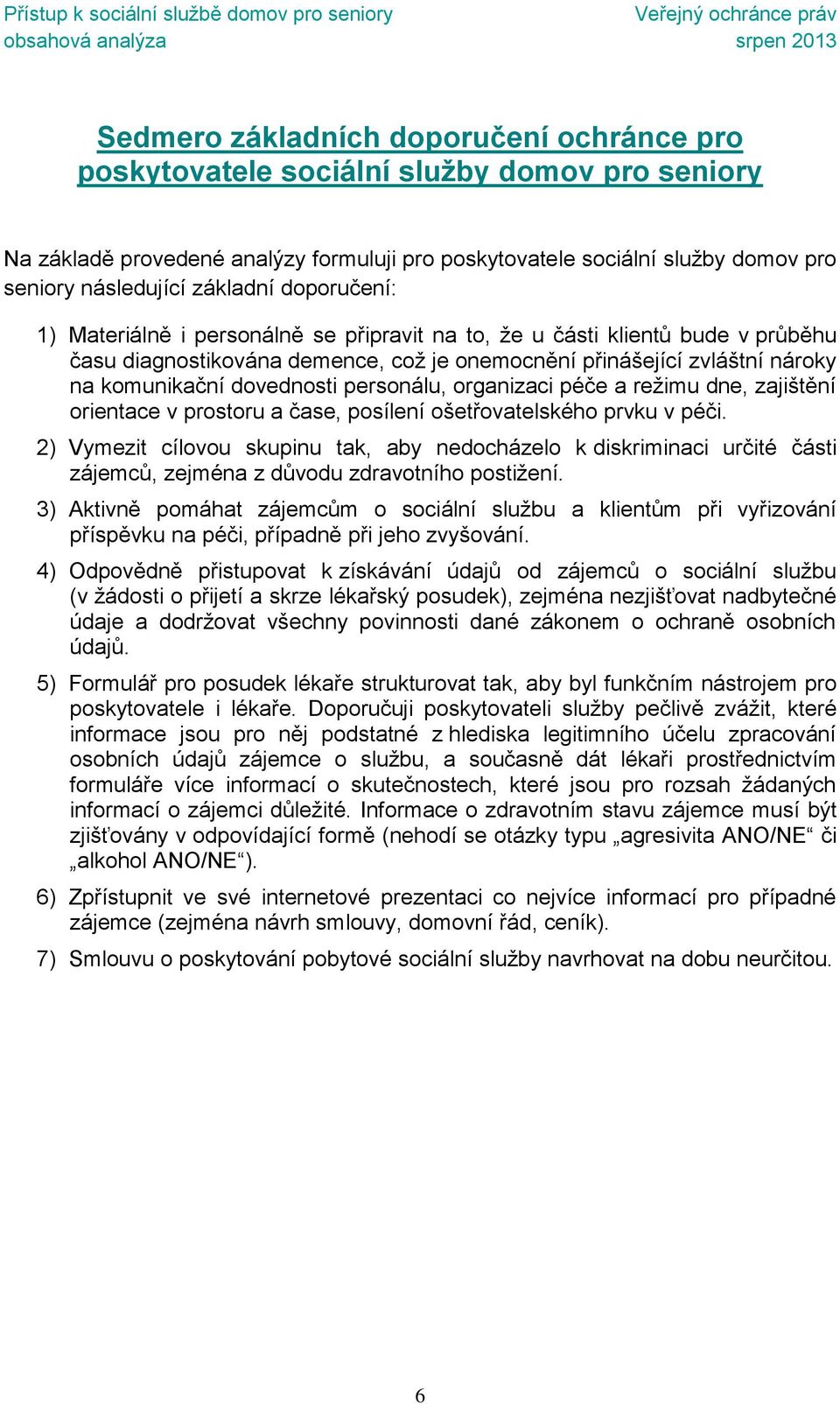 Přístup k sociální službě domov pro seniory
obsahová analýza

Veřejný ochránce práv
srpen 2013

Sedmero základních doporučení ochránce pro poskytovatele sociální služby domov pro seniory

Na základě provedené analýzy formuluji pro poskytovatele sociální služby domov pro seniory následující základní doporučení:

1) Materiálně i personálně se připravit na to, že u části klientů bude v průběhu času diagnostikována demence, což je onemocnění přinášející zvláštní nároky na komunikační dovednosti personálu, organizaci péče a režimu dne, zajištění orientace v prostoru a čase, posílení ošetřovatelského prvku v péči.

2) Vymezit cílovou skupinu tak, aby nedocházelo k diskriminaci určité části zájemců, zejména z důvodu zdravotního postižení.

3) Aktivně pomáhat zájemcům o sociální službu a klientům při vyřizování příspěvku na péči, případně při jeho zvyšování.

4) Odpovědně přistupovat k získávání údajů od zájemců o sociální službu (v žádosti o přijetí a skrze lékařský posudek), zejména nezjišťovat nadbytečné údaje a dodržovat všechny povinnosti dané zákonem o ochraně osobních údajů.

5) Formulář pro posudek lékaře strukturovat tak, aby byl funkčním nástrojem pro poskytovatele i lékaře. Doporučuji poskytovateli služby pečlivě zvážit, které informace jsou pro něj podstatné z hlediska legitimního účelu zpracování osobních údajů zájemce o službu, a současně dát lékaři prostřednictvím formuláře více informací o skutečnostech, které jsou pro rozsah žádaných informací o zájemci důležité. Informace o zdravotním stavu zájemce musí být zjišťovány v odpovídající formě (nehodí se otázky typu „agresivita ANO/NE“ či „alkohol ANO/NE“).

6) Zpřístupnit ve své internetové prezentaci co nejvíce informací pro případné zájemce (zejména návrh smlouvy, domovní řád, ceník).

7) Smlouvu o poskytování pobytové sociální služby navrhovat na dobu neurčitou.

6